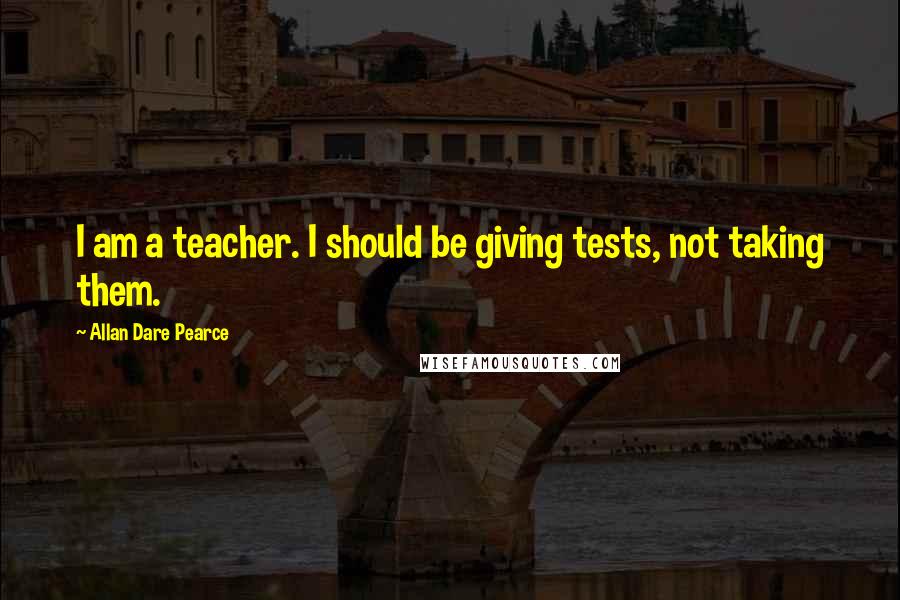 I am a teacher. I should be giving tests, not taking them.

~ Allan Dare Pearce

WISEFAMOUSQUOTES.COM